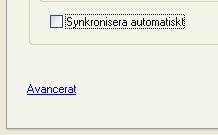 Synkronisera automatiskt

Avancerat